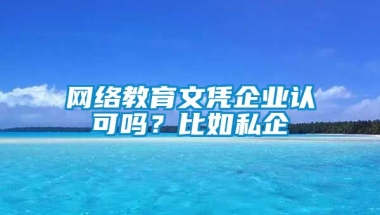 网络教育文凭企业认可吗？比如私企